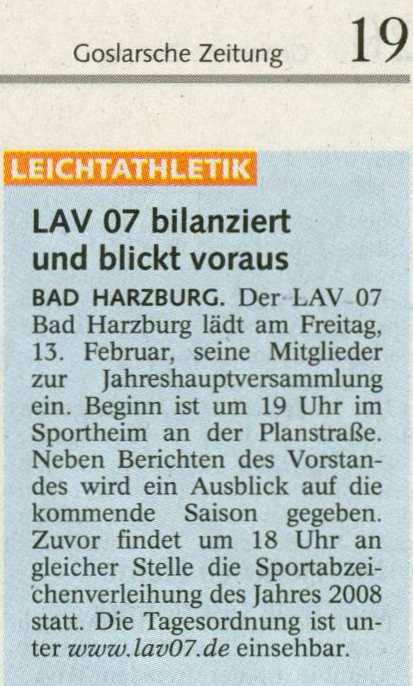 Goslarsche Zeitung 19

LEICHTATHLETIK

LAV 07 bilanziert und blickt voraus

BAD HARZBURG. Der LAV 07 Bad Harzburg lädt am Freitag, 13. Februar, seine Mitglieder zur Jahreshauptversammlung ein. Beginn ist um 19 Uhr im Sportheim an der Planstraße. Neben Berichten des Vorstandes wird ein Ausblick auf die kommende Saison gegeben. Zuvor findet um 18 Uhr an gleicher Stelle die Sportabzeichenverleihung des Jahres 2008 statt. Die Tagesordnung ist unter www.lav07.de einsehbar.